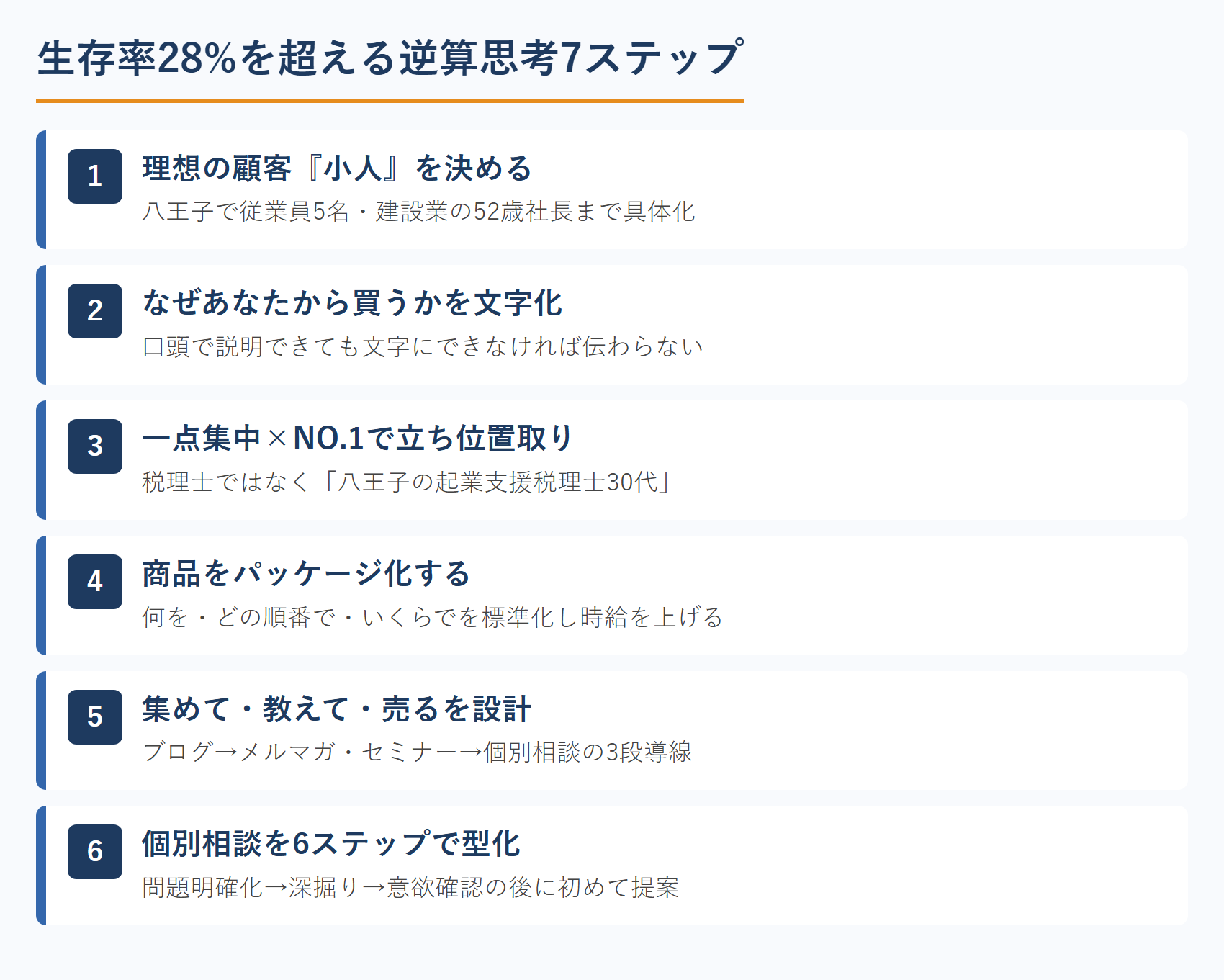 生存率28%を超える逆算思考7ステップ

1

理想の顧客『小人』を決める

八王子で従業員5名・建設業の52歳社長まで具体化

2

なぜあなたから買うかを文字化

口頭で説明できても文字にできなければ伝わらない

3

一点集中×NO.1で立ち位置取り

税理士ではなく「八王子の起業支援税理士30代」

4

商品をパッケージ化する

何を・どの順番で・いくらでを標準化し時給を上げる

5

集めて・教えて・売るを設計

ブログ→メルマガ・セミナー→個別相談の3段導線

6

個別相談を6ステップで型化

問題明確化→深掘り→意欲確認の後に初めて提案